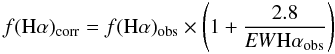 $f(\mathrm{H}\alpha)_{\mathrm{corr}} = f(\mathrm{H}\alpha)_{\mathrm{obs}} \times \left(1 + \frac{2.8}{EW\mathrm{H}\alpha_{\mathrm{obs}}}\right)$